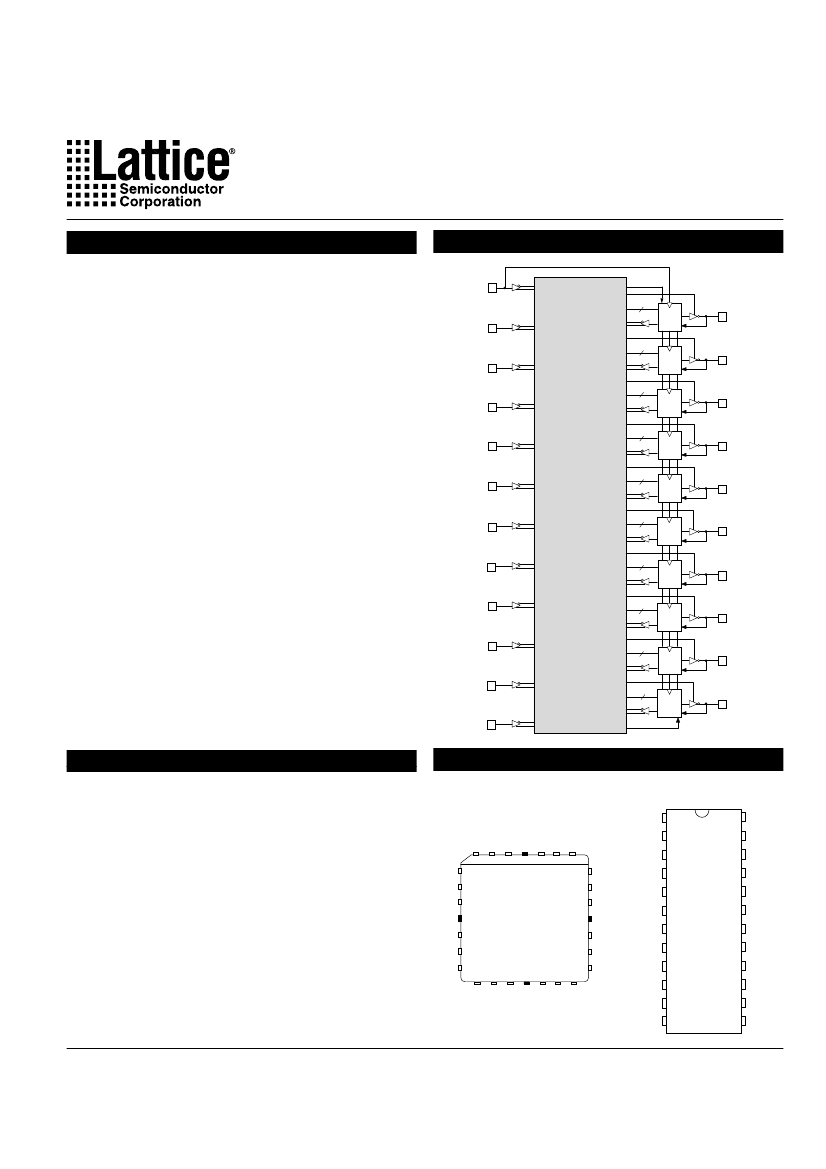 Lattice®
Semiconductor
Corporation